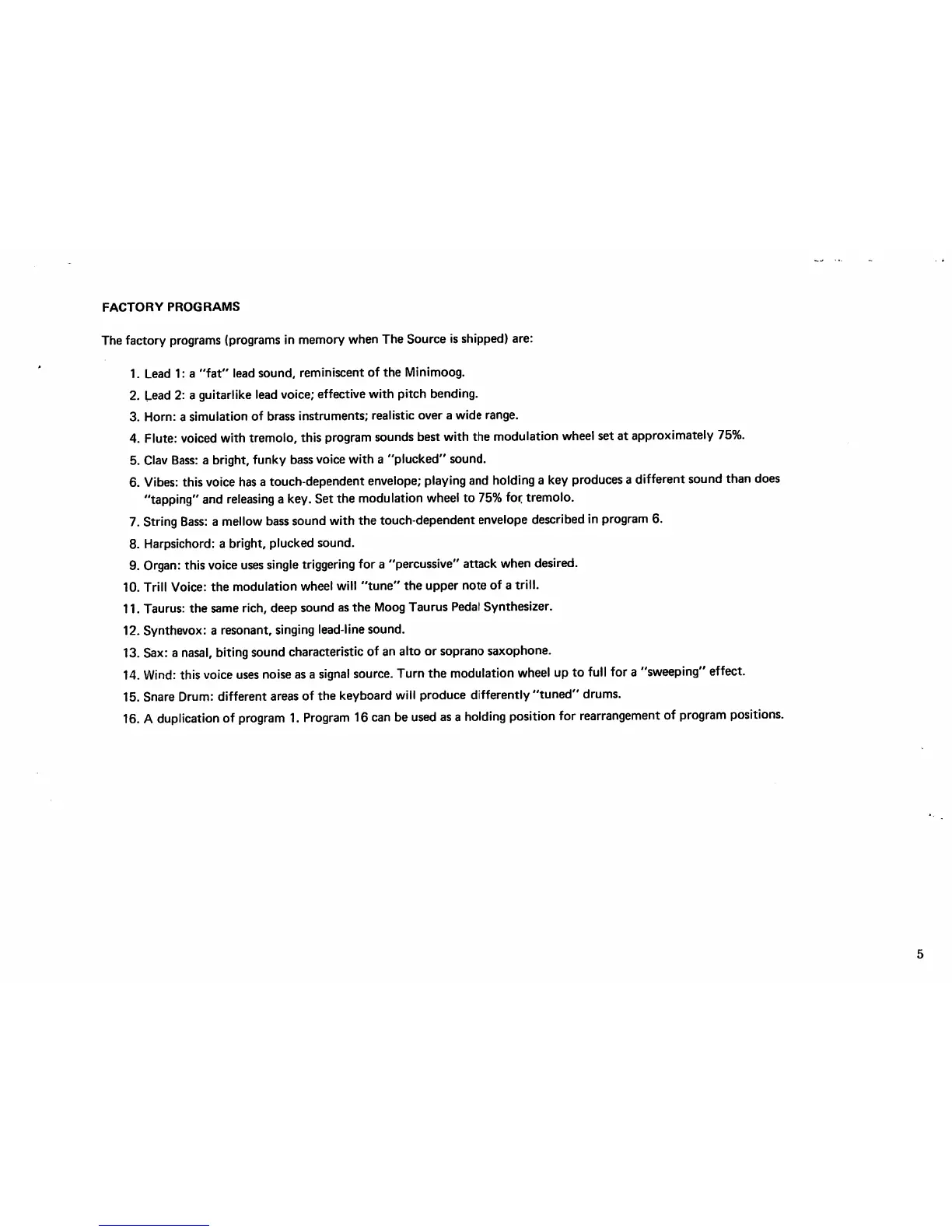 FACTORY PROGRAMS

The factory programs (programs in memory when The Source is shipped) are:

1. Lead 1: a "fat" lead sound, reminiscent of the Minimoog.
2. Lead 2: a guitarlike lead voice; effective with pitch bending.
3. Horn: a simulation of brass instruments; realistic over a wide range.
4. Flute: voiced with tremolo, this program sounds best with the modulation wheel set at approximately 75%.
5. Clav Bass: a bright, funky bass voice with a "plucked" sound.
6. Vibes: this voice has a touch-dependent envelope; playing and holding a key produces a different sound than does "tapping" and releasing a key. Set the modulation wheel to 75% for tremolo.
7. String Bass: a mellow bass sound with the touch-dependent envelope described in program 6.
8. Harpsichord: a bright, plucked sound.
9. Organ: this voice uses single triggering for a "percussive" attack when desired.
10. Trill Voice: the modulation wheel will "tune" the upper note of a trill.
11. Taurus: the same rich, deep sound as the Moog Taurus Pedal Synthesizer.
12. Synthevox: a resonant, singing lead-line sound.
13. Sax: a nasal, biting sound characteristic of an alto or soprano saxophone.
14. Wind: this voice uses noise as a signal source. Turn the modulation wheel up to full for a "sweeping" effect.
15. Snare Drum: different areas of the keyboard will produce differently "tuned" drums.
16. A duplication of program 1. Program 16 can be used as a holding position for rearrangement of program positions.

5